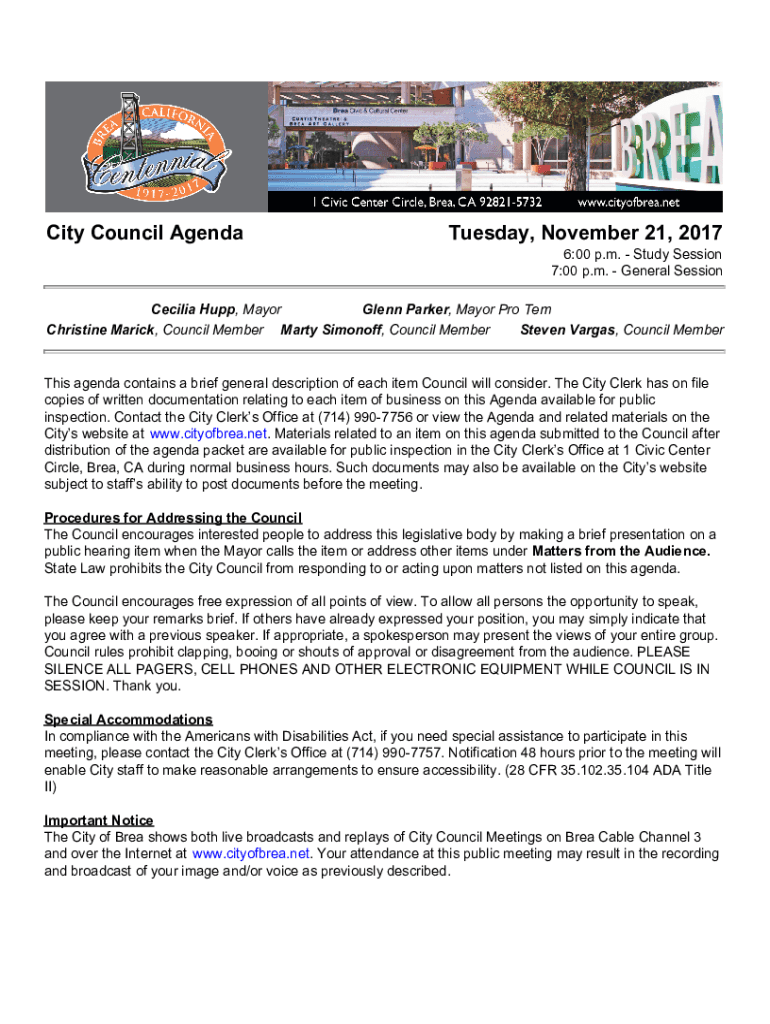 BREA CALIFORNIA Centennial 1917-2017

Brea Civic & Cultural Center
CURTIS THEATRE & BREA ART GALLERY

BREA

1 Civic Center Circle, Brea, CA 92821-5732 www.cityofbrea.net

City Council Agenda

Tuesday, November 21, 2017
6:00 p.m. - Study Session
7:00 p.m. - General Session

Cecilia Hupp, Mayor Glenn Parker, Mayor Pro Tem
Christine Marick, Council Member Marty Simonoff, Council Member Steven Vargas, Council Member

This agenda contains a brief general description of each item Council will consider. The City Clerk has on file copies of written documentation relating to each item of business on this Agenda available for public inspection. Contact the City Clerk's Office at (714) 990-7756 or view the Agenda and related materials on the City's website at www.cityofbrea.net. Materials related to an item on this agenda submitted to the Council after distribution of the agenda packet are available for public inspection in the City Clerk's Office at 1 Civic Center Circle, Brea, CA during normal business hours. Such documents may also be available on the City's website subject to staff's ability to post documents before the meeting.

Procedures for Addressing the Council
The Council encourages interested people to address this legislative body by making a brief presentation on a public hearing item when the Mayor calls the item or address other items under Matters from the Audience. State Law prohibits the City Council from responding to or acting upon matters not listed on this agenda.

The Council encourages free expression of all points of view. To allow all persons the opportunity to speak, please keep your remarks brief. If others have already expressed your position, you may simply indicate that you agree with a previous speaker. If appropriate, a spokesperson may present the views of your entire group. Council rules prohibit clapping, booing or shouts of approval or disagreement from the audience. PLEASE SILENCE ALL PAGERS, CELL PHONES AND OTHER ELECTRONIC EQUIPMENT WHILE COUNCIL IS IN SESSION. Thank you.

Special Accommodations
In compliance with the Americans with Disabilities Act, if you need special assistance to participate in this meeting, please contact the City Clerk's Office at (714) 990-7757. Notification 48 hours prior to the meeting will enable City staff to make reasonable arrangements to ensure accessibility. (28 CFR 35.102.35.104 ADA Title II)

Important Notice
The City of Brea shows both live broadcasts and replays of City Council Meetings on Brea Cable Channel 3 and over the Internet at www.cityofbrea.net. Your attendance at this public meeting may result in the recording and broadcast of your image and/or voice as previously described.